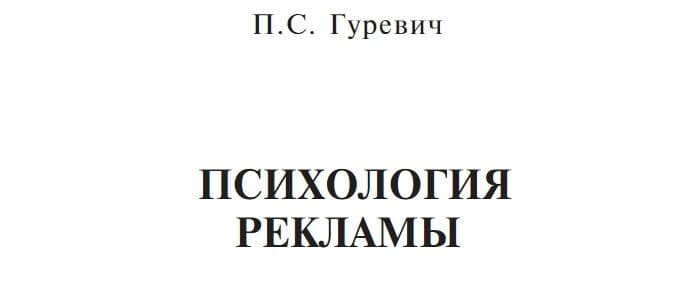 П.С. Гуревич

ПСИХОЛОГИЯ РЕКЛАМЫ